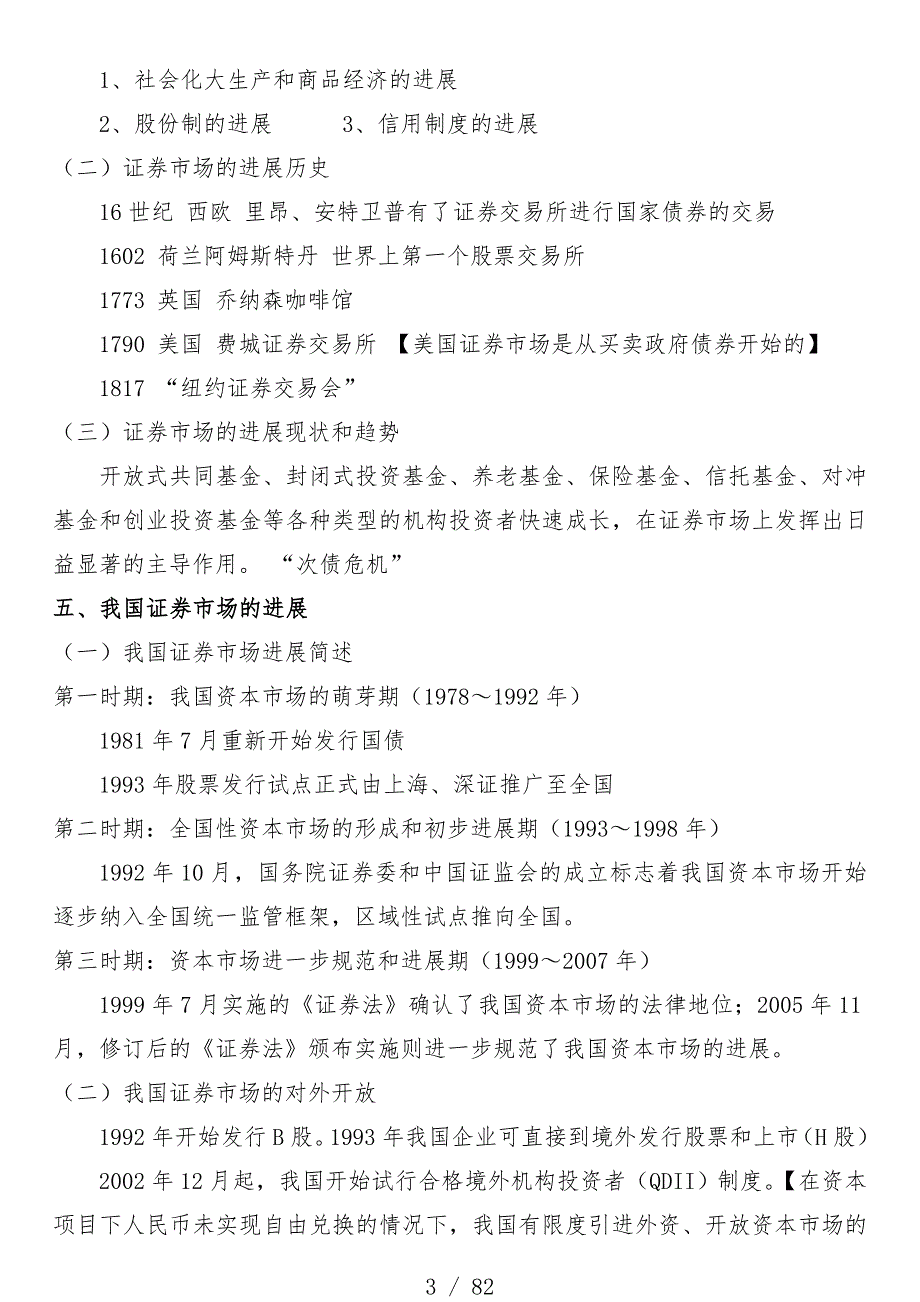 1、社会化大生产和商品经济的进展

2、股份制的进展　　　3、信用制度的进展

（二）证券市场的进展历史

16 世纪 西欧 里昂、安特卫普有了证券交易所进行国家债券的交易

1602 荷兰阿姆斯特丹 世界上第一个股票交易所

1773 英国 乔纳森咖啡馆

1790 美国 费城证券交易所 【美国证券市场是从买卖政府债券开始的】

1817 “纽约证券交易会”

（三）证券市场的进展现状和趋势

开放式共同基金、封闭式投资基金、养老基金、保险基金、信托基金、对冲基金和创业投资基金等各种类型的机构投资者快速成长，在证券市场上发挥出日益显著的主导作用。 “次债危机”

五、我国证券市场的进展

（一）我国证券市场进展简述

第一时期：我国资本市场的萌芽期（1978～1992 年）

1981 年 7 月重新开始发行国债

1993 年股票发行试点正式由上海、深证推广至全国

第二时期：全国性资本市场的形成和初步进展期（1993～1998 年）

1992 年 10 月，国务院证券委和中国证监会的成立标志着我国资本市场开始逐步纳入全国统一监管框架，区域性试点推向全国。

第三时期：资本市场进一步规范和进展期（1999～2007 年）

1999 年 7 月实施的《证券法》确认了我国资本市场的法律地位；2005 年 11 月，修订后的《证券法》颁布实施则进一步规范了我国资本市场的进展。

（二）我国证券市场的对外开放

1992 年开始发行 B 股。1993 年我国企业可直接到境外发行股票和上市（H 股）

2002 年 12 月起，我国开始试行合格境外机构投资者（QDII）制度。【在资本项目下人民币未实现自由兑换的情况下，我国有限度引进外资、开放资本市场的

3 / 82